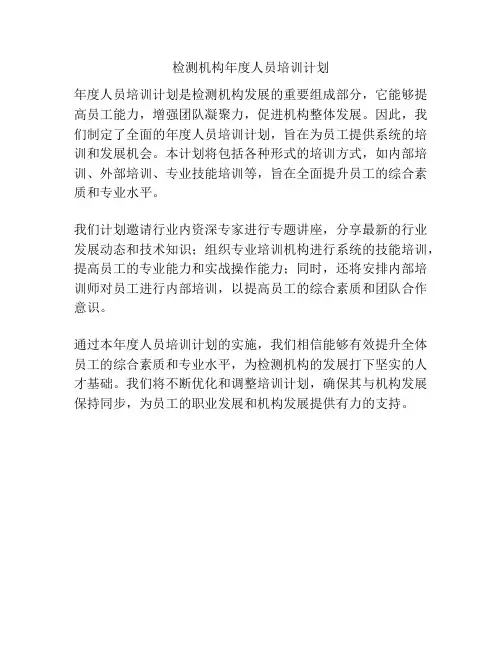 检测机构年度人员培训计划

年度人员培训计划是检测机构发展的重要组成部分，它能够提高员工能力，增强团队凝聚力，促进机构整体发展。因此，我们制定了全面的年度人员培训计划，旨在为员工提供系统的培训和发展机会。本计划将包括各种形式的培训方式，如内部培训、外部培训、专业技能培训等，旨在全面提升员工的综合素质和专业水平。

我们计划邀请行业内资深专家进行专题讲座，分享最新的行业发展动态和技术知识；组织专业培训机构进行系统的技能培训，提高员工的专业能力和实战操作能力；同时，还将安排内部培训师对员工进行内部培训，以提高员工的综合素质和团队合作意识。

通过本年度人员培训计划的实施，我们相信能够有效提升全体员工的综合素质和专业水平，为检测机构的发展打下坚实的人才基础。我们将不断优化和调整培训计划，确保其与机构发展保持同步，为员工的职业发展和机构发展提供有力的支持。